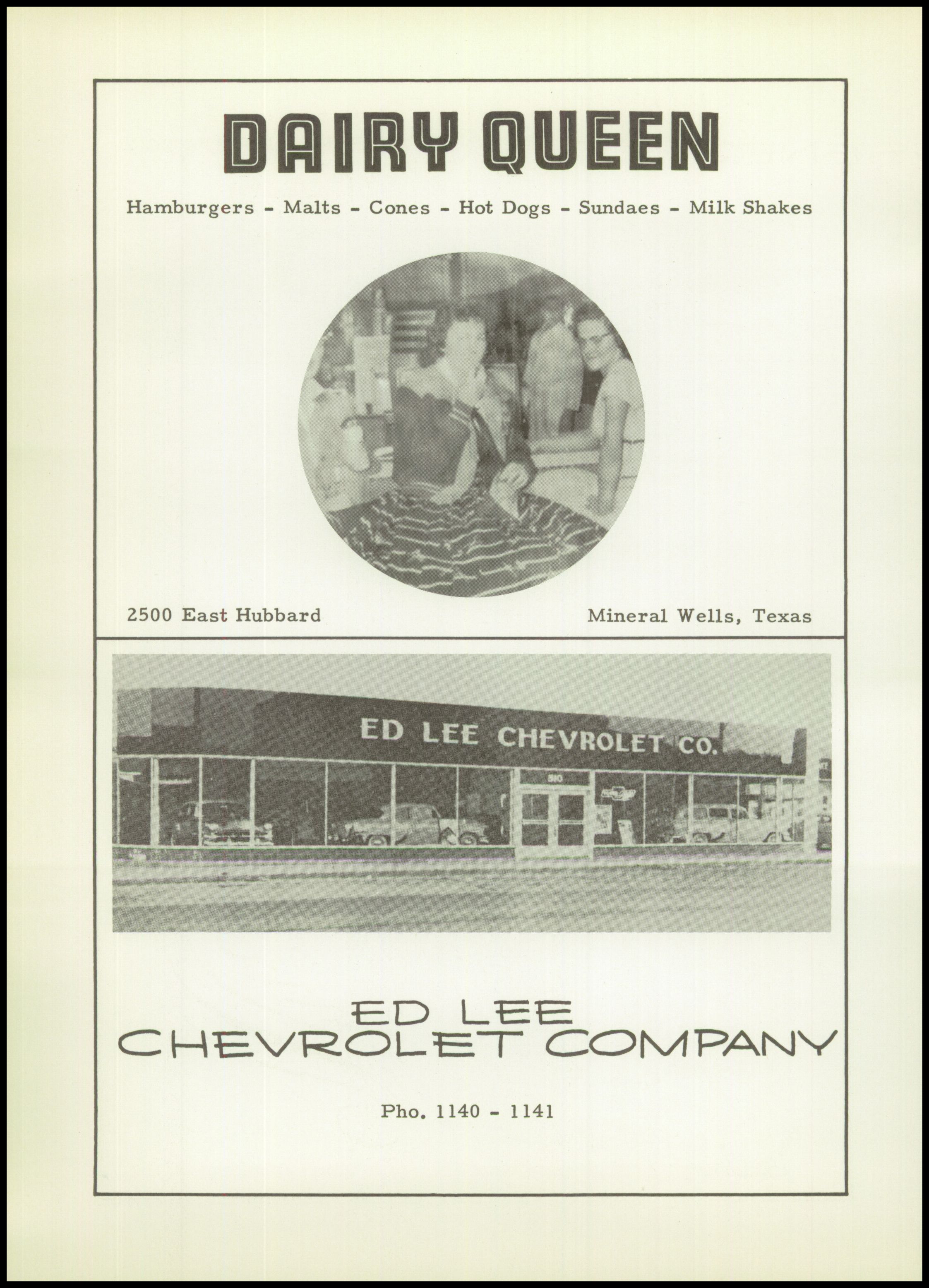 DAIRY QUEEN

Hamburgers - Malts - Cones - Hot Dogs - Sundaes - Milk Shakes

2500 East Hubbard

Mineral Wells, Texas

ED LEE CHEVROLET CO.

510

ED LEE
CHEVROLET COMPANY

Pho. 1140 - 1141